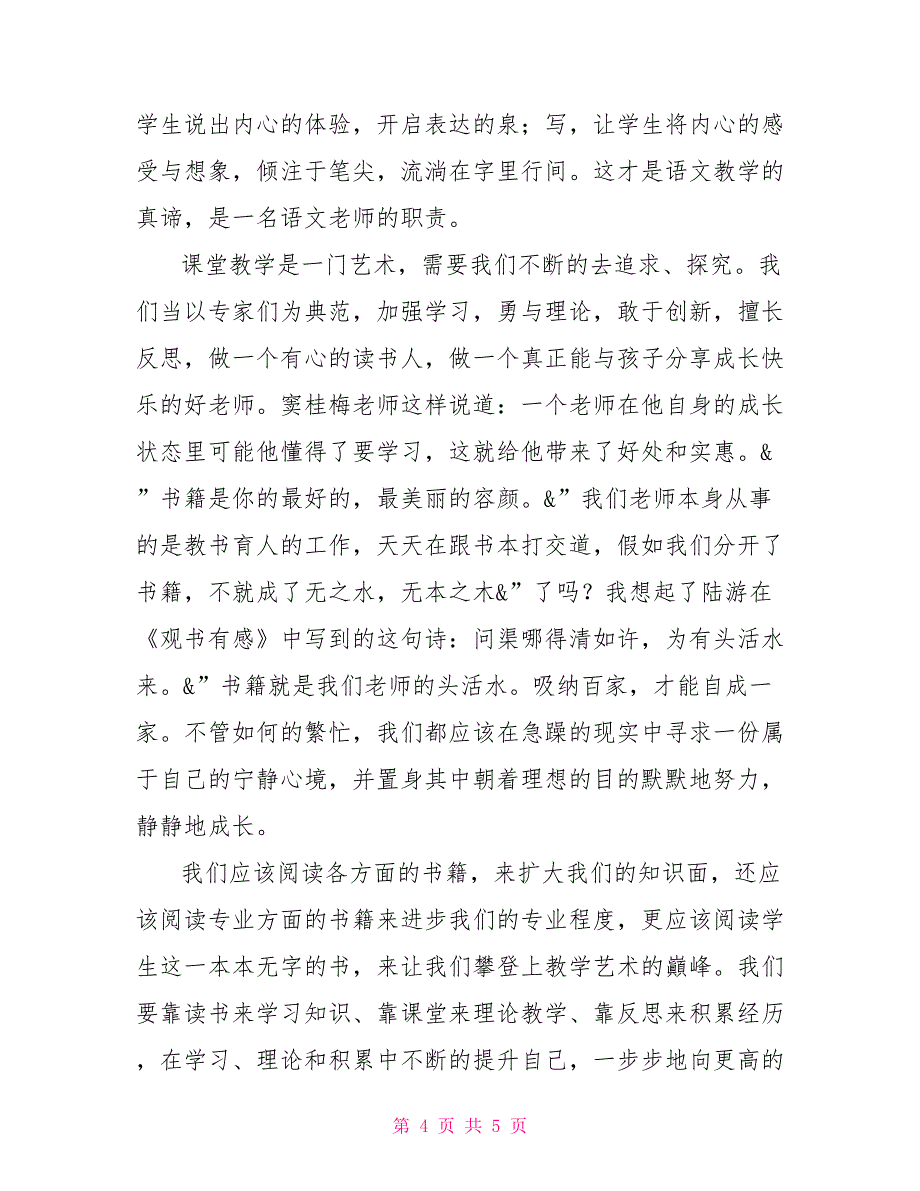 学生说出内心的体验，开启表达的泉；写，让学生将内心的感受与想象，倾注于笔尖，流淌在字里行间。这才是语文教学的真谛，是一名语文老师的职责。

课堂教学是一门艺术，需要我们不断的去追求、探究。我们当以专家们为典范，加强学习，勇与理论，敢于创新，擅长反思，做一个有心的读书人，做一个真正能与孩子分享成长快乐的好老师。窦桂梅老师这样说道：一个老师在他自身的成长状态里可能他懂得了要学习，这就给他带来了好处和实惠。&”书籍是你的最好的，最美丽的容颜。&”我们老师本身从事的是教书育人的工作，天天在跟书本打交道，假如我们分开了书籍，不就成了无之水，无本之木&”了吗？我想起了陆游在《观书有感》中写到的这句诗：问渠哪得清如许，为有头活水来。&”书籍就是我们老师的头活水。吸纳百家，才能自成一家。不管如何的繁忙，我们都应该在急躁的现实中寻求一份属于自己的宁静心境，并置身其中朝着理想的目的默默地努力，静静地成长。

我们应该阅读各方面的书籍，来扩大我们的知识面，还应该阅读专业方面的书籍来进步我们的专业程度，更应该阅读学生这一本本无字的书，来让我们攀登上教学艺术的巅峰。我们要靠读书来学习知识、靠课堂来理论教学、靠反思来积累经历，在学习、理论和积累中不断的提升自己，一步步地向更高的

第 4 页 共 5 页